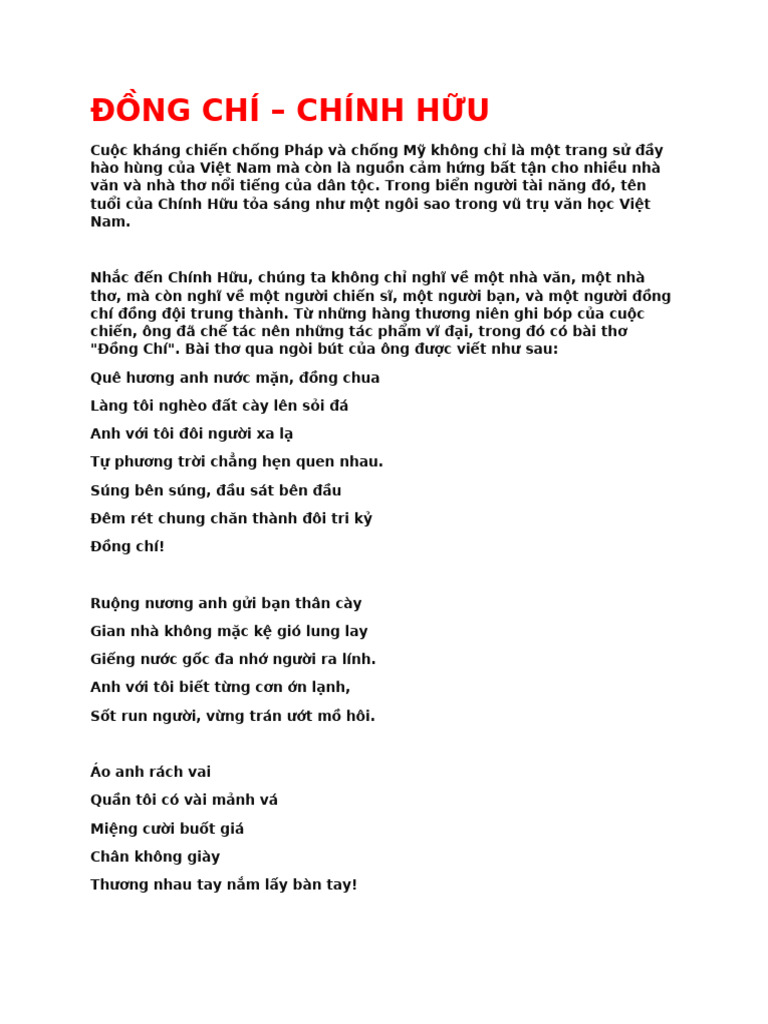 ĐỒNG CHÍ – CHÍNH HỮU

Cuộc kháng chiến chống Pháp và chống Mỹ không chỉ là một trang sử đầy hào hùng của Việt Nam mà còn là nguồn cảm hứng bất tận cho nhiều nhà văn và nhà thơ nổi tiếng của dân tộc. Trong biển người tài năng đó, tên tuổi của Chính Hữu tỏa sáng như một ngôi sao trong vũ trụ văn học Việt Nam.

Nhắc đến Chính Hữu, chúng ta không chỉ nghĩ về một nhà văn, một nhà thơ, mà còn nghĩ về một người chiến sĩ, một người bạn, và một người đồng chí đồng đội trung thành. Từ những hàng thương niên ghi bóp của cuộc chiến, ông đã chế tác nên những tác phẩm vĩ đại, trong đó có bài thơ "Đồng Chí". Bài thơ qua ngòi bút của ông được viết như sau:

Quê hương anh nước mặn, đồng chua

Làng tôi nghèo đất cày lên sỏi đá

Anh với tôi đôi người xa lạ

Tự phương trời chẳng hẹn quen nhau.

Súng bên súng, đầu sát bên đầu

Đêm rét chung chăn thành đôi tri kỷ

Đồng chí!

Ruộng nương anh gửi bạn thân cày

Gian nhà không mặc kệ gió lung lay

Giếng nước gốc đa nhớ người ra lính.

Anh với tôi biết từng cơn ớn lạnh,

Sốt run người, vừng trán ướt mồ hôi.

Áo anh rách vai

Quần tôi có vài mảnh vá

Miệng cười buốt giá

Chân không giày

Thương nhau tay nắm lấy bàn tay!